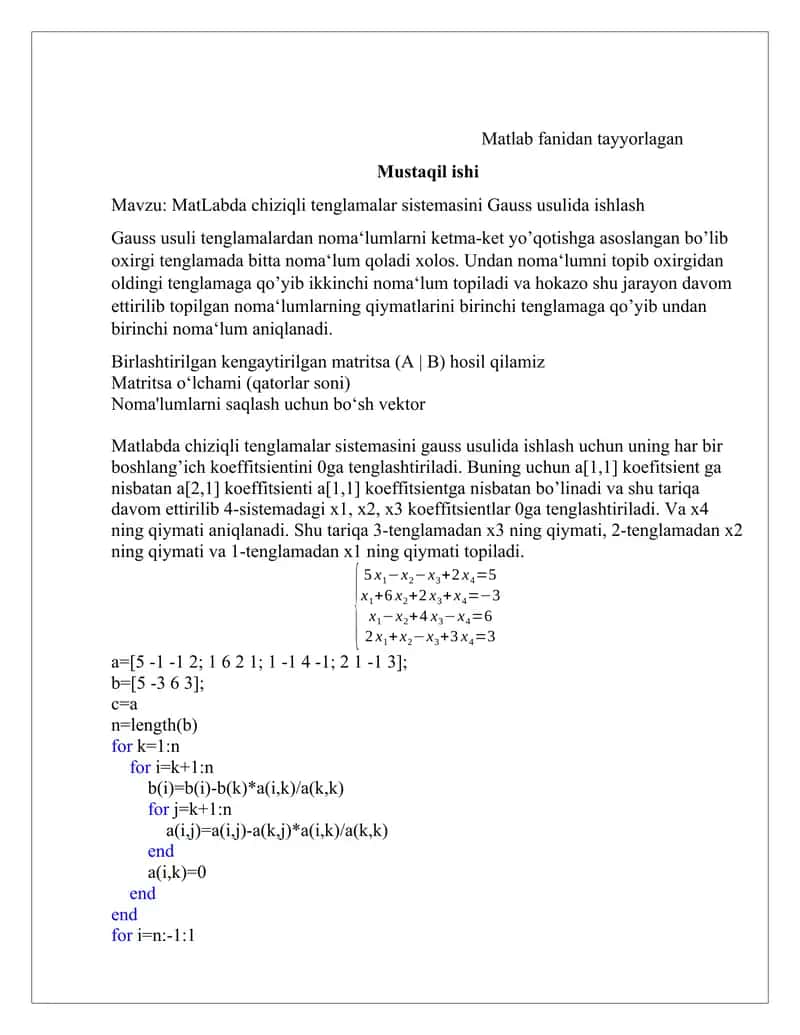 Matlab fanidan tayyorlagan

Mustaqil ishi

Mavzu: MatLabda chiziqli tenglamalar sistemasini Gauss usulida ishlash

Gauss usuli tenglamalardan noma‘lumlarni ketma-ket yo’qotishga asoslangan bo’lib oxirgi tenglamada bitta noma‘lum qoladi xolos. Undan noma‘lumni topib oxirgidan oldingi tenglamaga qo’yib ikkinchi noma‘lum topiladi va hokazo shu jarayon davom ettirilib topilgan noma‘lumlarning qiymatlarini birinchi tenglamaga qo’yib undan birinchi noma‘lum aniqlanadi.

Birlashtirilgan kengaytirilgan matritsa (A | B) hosil qilamiz
Matritsa o‘lchami (qatorlar soni)
Noma'lumlarni saqlash uchun bo‘sh vektor

Matlabda chiziqli tenglamalar sistemasini gauss usulida ishlash uchun uning har bir boshlang’ich koeffitsientini 0ga tenglashtiriladi. Buning uchun a[1,1] koefitsient ga nisbatan a[2,1] koeffitsienti a[1,1] koeffitsientga nisbatan bo’linadi va shu tariqa davom ettirilib 4-sistemadagi x1, x2, x3 koeffitsientlar 0ga tenglashtiriladi. Va x4 ning qiymati aniqlanadi. Shu tariqa 3-tenglamadan x3 ning qiymati, 2-tenglamadan x2 ning qiymati va 1-tenglamadan x1 ning qiymati topiladi.

$\begin{cases} 5x_1-x_2-x_3+2x_4=5 \\ x_1+6x_2+2x_3+x_4=-3 \\ x_1-x_2+4x_3-x_4=6 \\ 2x_1+x_2-x_3+3x_4=3 \end{cases}$

a=[5 -1 -1 2; 1 6 2 1; 1 -1 4 -1; 2 1 -1 3];
b=[5 -3 6 3];
c=a
n=length(b)
for k=1:n
for i=k+1:n
b(i)=b(i)-b(k)*a(i,k)/a(k,k)
for j=k+1:n
a(i,j)=a(i,j)-a(k,j)*a(i,k)/a(k,k)
end
a(i,k)=0
end
end
for i=n:-1:1